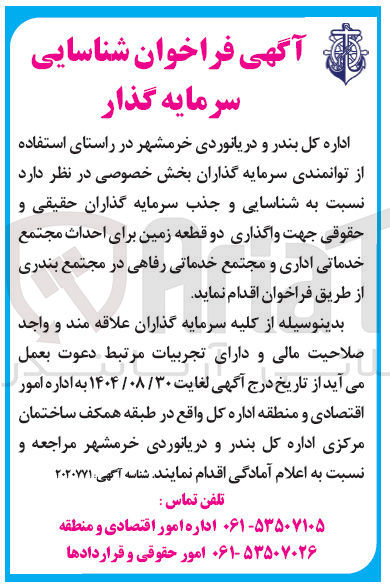 آگهی فراخوان شناسایی سرمایه گذار

اداره کل بندر و دریانوردی خرمشهر در راستای استفاده از توانمندی سرمایه گذاران بخش خصوصی در نظر دارد نسبت به شناسایی و جذب سرمایه گذاران حقیقی و حقوقی جهت واگذاری دو قطعه زمین برای احداث مجتمع خدماتی اداری و مجتمع خدماتی رفاهی در مجتمع بندری از طریق فراخوان اقدام نماید.

بدینوسیله از کلیه سرمایه گذاران علاقه مند و واجد صلاحیت مالی و دارای تجربیات مرتبط دعوت بعمل می آید از تاریخ درج آگهی لغایت ۱۴۰۴/۰۸/۳۰ به اداره امور اقتصادی و منطقه اداره کل واقع در طبقه همکف ساختمان مرکزی اداره کل بندر و دریانوردی خرمشهر مراجعه و نسبت به اعلام آمادگی اقدام نمایند. شناسه آگهی: ۲۰۲۰۷۷۱

تلفن تماس :
۵۳۵۰۷۱۰۵-۰۶۱ اداره امور اقتصادی و منطقه
۵۳۵۰۷۰۲۶-۰۶۱ امور حقوقی و قراردادها